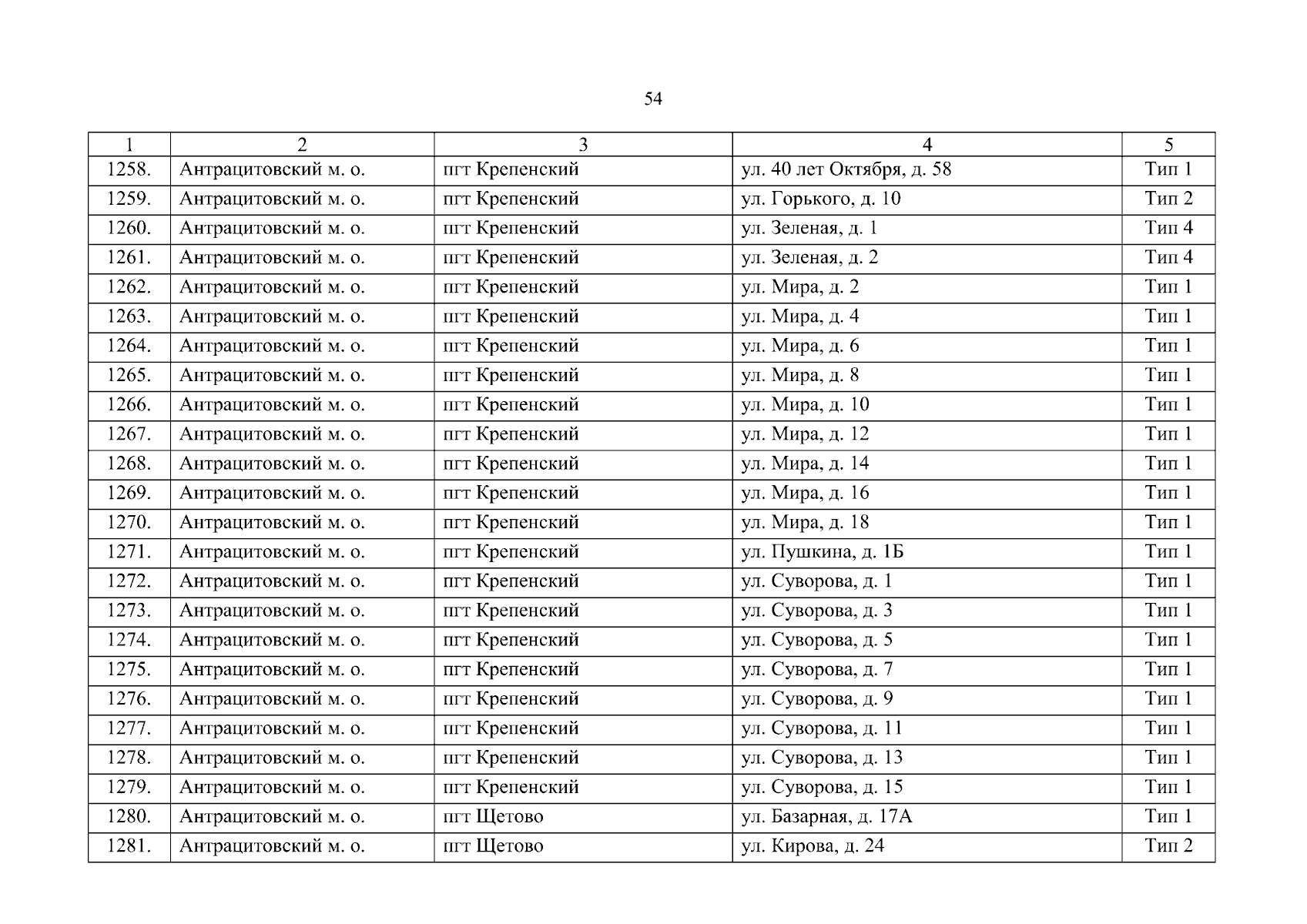 54

| 1 | 2 | 3 | 4 | 5 |
|---|---|---|---|---|
| 1258. | Антрацитовский м. о. | пгт Крепенский | ул. 40 лет Октября, д. 58 | Тип 1 |
| 1259. | Антрацитовский м. о. | пгт Крепенский | ул. Горького, д. 10 | Тип 2 |
| 1260. | Антрацитовский м. о. | пгт Крепенский | ул. Зеленая, д. 1 | Тип 4 |
| 1261. | Антрацитовский м. о. | пгт Крепенский | ул. Зеленая, д. 2 | Тип 4 |
| 1262. | Антрацитовский м. о. | пгт Крепенский | ул. Мира, д. 2 | Тип 1 |
| 1263. | Антрацитовский м. о. | пгт Крепенский | ул. Мира, д. 4 | Тип 1 |
| 1264. | Антрацитовский м. о. | пгт Крепенский | ул. Мира, д. 6 | Тип 1 |
| 1265. | Антрацитовский м. о. | пгт Крепенский | ул. Мира, д. 8 | Тип 1 |
| 1266. | Антрацитовский м. о. | пгт Крепенский | ул. Мира, д. 10 | Тип 1 |
| 1267. | Антрацитовский м. о. | пгт Крепенский | ул. Мира, д. 12 | Тип 1 |
| 1268. | Антрацитовский м. о. | пгт Крепенский | ул. Мира, д. 14 | Тип 1 |
| 1269. | Антрацитовский м. о. | пгт Крепенский | ул. Мира, д. 16 | Тип 1 |
| 1270. | Антрацитовский м. о. | пгт Крепенский | ул. Мира, д. 18 | Тип 1 |
| 1271. | Антрацитовский м. о. | пгт Крепенский | ул. Пушкина, д. 1Б | Тип 1 |
| 1272. | Антрацитовский м. о. | пгт Крепенский | ул. Суворова, д. 1 | Тип 1 |
| 1273. | Антрацитовский м. о. | пгт Крепенский | ул. Суворова, д. 3 | Тип 1 |
| 1274. | Антрацитовский м. о. | пгт Крепенский | ул. Суворова, д. 5 | Тип 1 |
| 1275. | Антрацитовский м. о. | пгт Крепенский | ул. Суворова, д. 7 | Тип 1 |
| 1276. | Антрацитовский м. о. | пгт Крепенский | ул. Суворова, д. 9 | Тип 1 |
| 1277. | Антрацитовский м. о. | пгт Крепенский | ул. Суворова, д. 11 | Тип 1 |
| 1278. | Антрацитовский м. о. | пгт Крепенский | ул. Суворова, д. 13 | Тип 1 |
| 1279. | Антрацитовский м. о. | пгт Крепенский | ул. Суворова, д. 15 | Тип 1 |
| 1280. | Антрацитовский м. о. | пгт Щетово | ул. Базарная, д. 17А | Тип 1 |
| 1281. | Антрацитовский м. о. | пгт Щетово | ул. Кирова, д. 24 | Тип 2 |